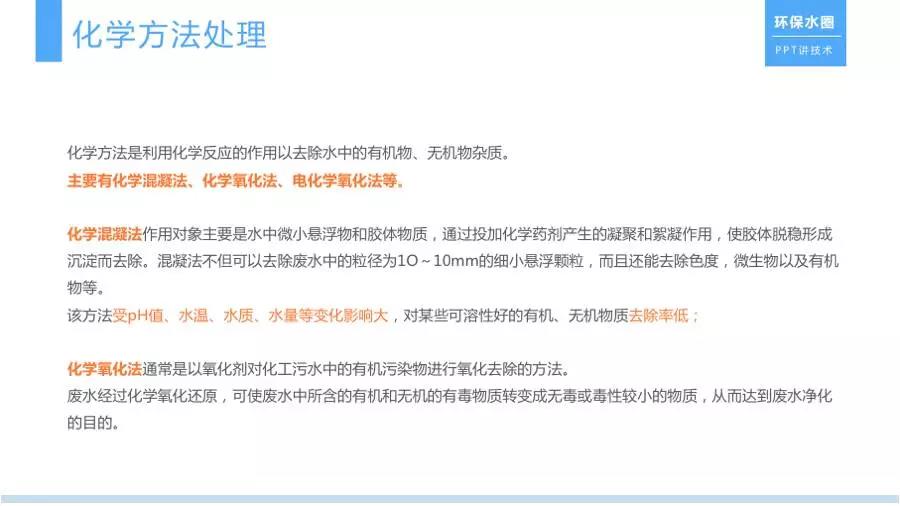 化学方法处理

环保水圈
PPT讲技术

化学方法是利用化学反应的作用以去除水中的有机物、无机物杂质。
主要有化学混凝法、化学氧化法、电化学氧化法等。

化学混凝法作用对象主要是水中微小悬浮物和胶体物质，通过投加化学药剂产生的凝聚和絮凝作用，使胶体脱稳形成沉淀而去除。混凝法不但可以去除废水中的粒径为1O～10mm的细小悬浮颗粒，而且还能去除色度，微生物以及有机物等。
该方法受pH值、水温、水质、水量等变化影响大，对某些可溶性好的有机、无机物质去除率低；

化学氧化法通常是以氧化剂对化工污水中的有机污染物进行氧化去除的方法。
废水经过化学氧化还原，可使废水中所含的有机和无机的有毒物质转变成无毒或毒性较小的物质，从而达到废水净化的目的。